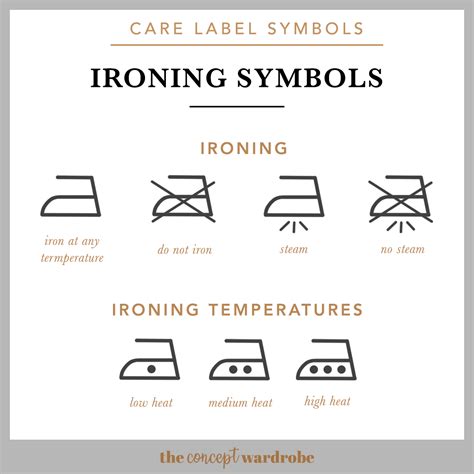 CARE LABEL SYMBOLS

IRONING SYMBOLS

IRONING

iron at any termperature

do not iron

steam

no steam

IRONING TEMPERATURES

low heat

medium heat

high heat

the concept wardrobe